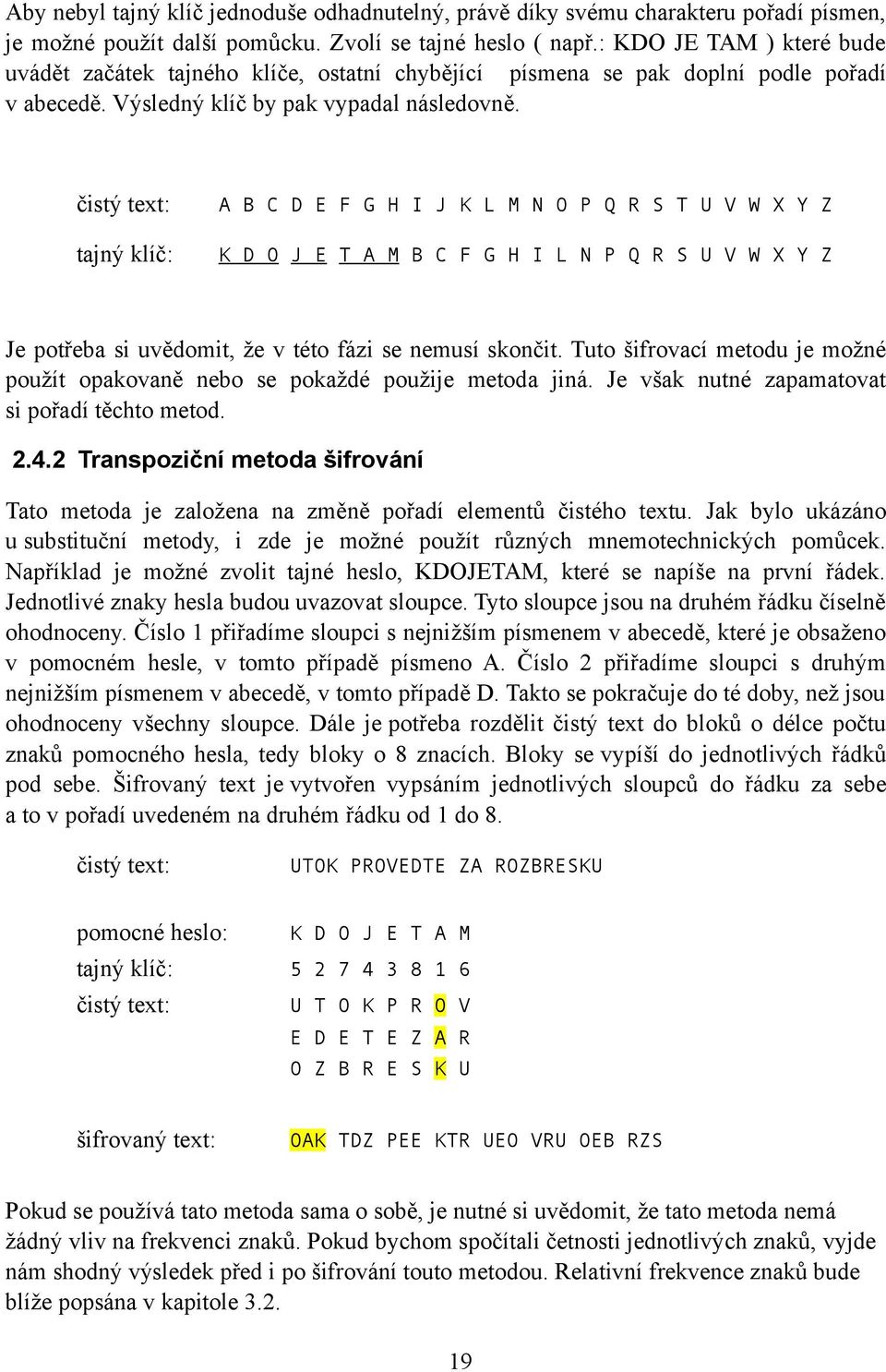 Aby nebyl tajný klíč jednoduše odhadnutelný, právě díky svému charakteru pořadí písmen, je možné použít další pomůcku. Zvolí se tajné heslo ( např.: KDO JE TAM ) které bude uvádět začátek tajného klíče, ostatní chybějící písmena se pak doplní podle pořadí v abecedě. Výsledný klíč by pak vypadal následovně.

čistý text: A B C D E F G H I J K L M N O P Q R S T U V W X Y Z

tajný klíč: K D O J E T A M B C F G H I L N P Q R S U V W X Y Z

Je potřeba si uvědomit, že v této fázi se nemusí skončit. Tuto šifrovací metodu je možné použít opakovaně nebo se pokaždé použije metoda jiná. Je však nutné zapamatovat si pořadí těchto metod.

2.4.2 Transpoziční metoda šifrování

Tato metoda je založena na změně pořadí elementů čistého textu. Jak bylo ukázáno u substituční metody, i zde je možné použít různých mnemotechnických pomůcek. Například je možné zvolit tajné heslo, KDOJETAM, které se napíše na první řádek. Jednotlivé znaky hesla budou uvazovat sloupce. Tyto sloupce jsou na druhém řádku číselně ohodnoceny. Číslo 1 přiřadíme sloupci s nejnižším písmenem v abecedě, které je obsaženo v pomocném hesle, v tomto případě písmeno A. Číslo 2 přiřadíme sloupci s druhým nejnižším písmenem v abecedě, v tomto případě D. Takto se pokračuje do té doby, než jsou ohodnoceny všechny sloupce. Dále je potřeba rozdělit čistý text do bloků o délce počtu znaků pomocného hesla, tedy bloky o 8 znacích. Bloky se vypíší do jednotlivých řádků pod sebe. Šifrovaný text je vytvořen vypsáním jednotlivých sloupců do řádku za sebe a to v pořadí uvedeném na druhém řádku od 1 do 8.

čistý text: UTOK PROVEDTE ZA ROZBRESKU

pomocné heslo: K D O J E T A M
tajný klíč: 5 2 7 4 3 8 1 6
čistý text: U T O K P R O V
E D E T E Z A R
O Z B R E S K U

šifrovaný text: OAK TDZ PEE KTR UEO VRU OEB RZS

Pokud se používá tato metoda sama o sobě, je nutné si uvědomit, že tato metoda nemá žádný vliv na frekvenci znaků. Pokud bychom spočítali četnosti jednotlivých znaků, vyjde nám shodný výsledek před i po šifrování touto metodou. Relativní frekvence znaků bude blíže popsána v kapitole 3.2.

19